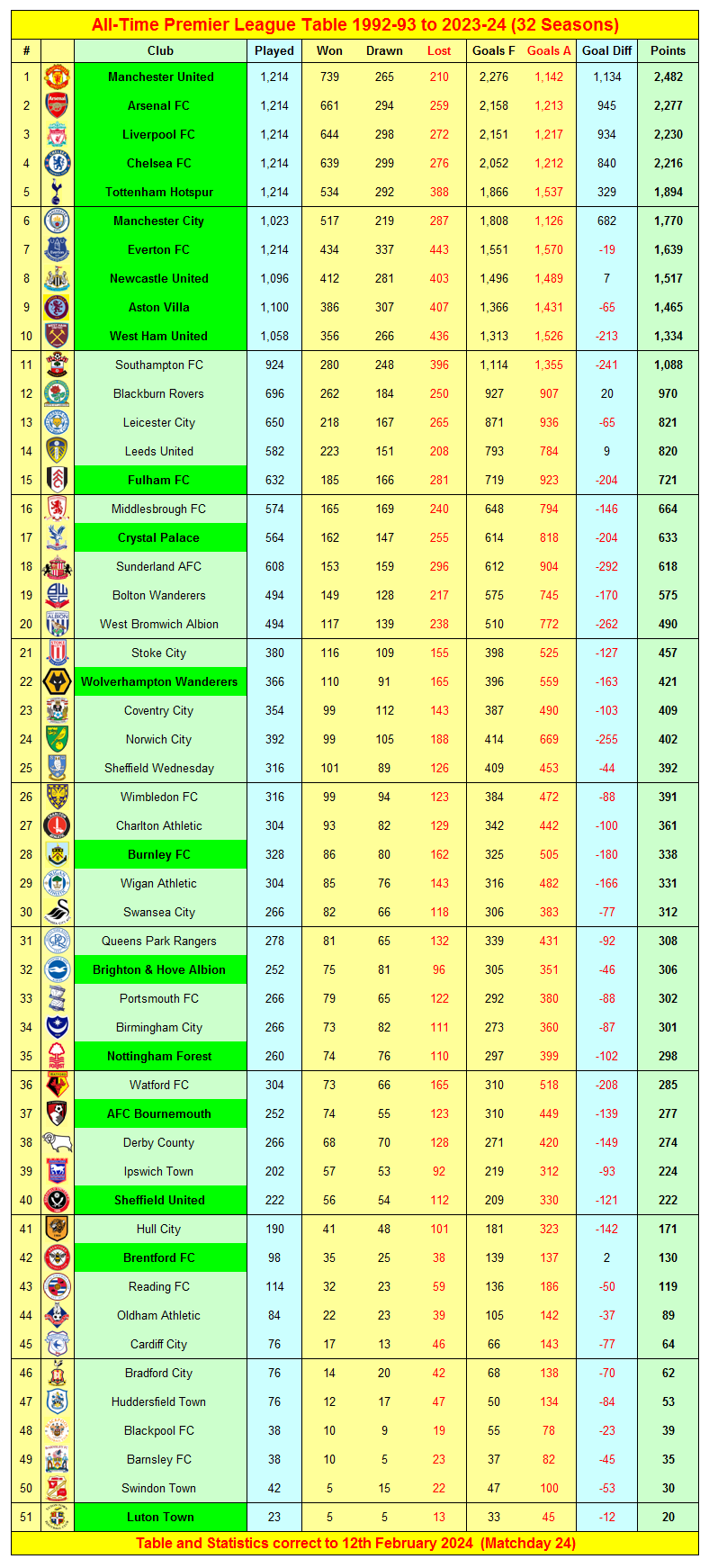 All-Time Premier League Table 1992-93 to 2023-24 (32 Seasons)

| # | | Club | Played | Won | Drawn | Lost | Goals F | Goals A | Goal Diff | Points |
|---|---|---|---|---|---|---|---|---|---|---|
| 1 | | Manchester United | 1,214 | 739 | 265 | 210 | 2,276 | 1,142 | 1,134 | 2,482 |
| 2 | | Arsenal FC | 1,214 | 661 | 294 | 259 | 2,158 | 1,213 | 945 | 2,277 |
| 3 | | Liverpool FC | 1,214 | 644 | 298 | 272 | 2,151 | 1,217 | 934 | 2,230 |
| 4 | | Chelsea FC | 1,214 | 639 | 299 | 276 | 2,052 | 1,212 | 840 | 2,216 |
| 5 | | Tottenham Hotspur | 1,214 | 534 | 292 | 388 | 1,866 | 1,537 | 329 | 1,894 |
| 6 | | Manchester City | 1,023 | 517 | 219 | 287 | 1,808 | 1,126 | 682 | 1,770 |
| 7 | | Everton FC | 1,214 | 434 | 337 | 443 | 1,551 | 1,570 | -19 | 1,639 |
| 8 | | Newcastle United | 1,096 | 412 | 281 | 403 | 1,496 | 1,489 | 7 | 1,517 |
| 9 | | Aston Villa | 1,100 | 386 | 307 | 407 | 1,366 | 1,431 | -65 | 1,465 |
| 10 | | West Ham United | 1,058 | 356 | 266 | 436 | 1,313 | 1,526 | -213 | 1,334 |
| 11 | | Southampton FC | 924 | 280 | 248 | 396 | 1,114 | 1,355 | -241 | 1,088 |
| 12 | | Blackburn Rovers | 696 | 262 | 184 | 250 | 927 | 907 | 20 | 970 |
| 13 | | Leicester City | 650 | 218 | 167 | 265 | 871 | 936 | -65 | 821 |
| 14 | | Leeds United | 582 | 223 | 151 | 208 | 793 | 784 | 9 | 820 |
| 15 | | Fulham FC | 632 | 185 | 166 | 281 | 719 | 923 | -204 | 721 |
| 16 | | Middlesbrough FC | 574 | 165 | 169 | 240 | 648 | 794 | -146 | 664 |
| 17 | | Crystal Palace | 564 | 162 | 147 | 255 | 614 | 818 | -204 | 633 |
| 18 | | Sunderland AFC | 608 | 153 | 159 | 296 | 612 | 904 | -292 | 618 |
| 19 | | Bolton Wanderers | 494 | 149 | 128 | 217 | 575 | 745 | -170 | 575 |
| 20 | | West Bromwich Albion | 494 | 117 | 139 | 238 | 510 | 772 | -262 | 490 |
| 21 | | Stoke City | 380 | 116 | 109 | 155 | 398 | 525 | -127 | 457 |
| 22 | | Wolverhampton Wanderers | 366 | 110 | 91 | 165 | 396 | 559 | -163 | 421 |
| 23 | | Coventry City | 354 | 99 | 112 | 143 | 387 | 490 | -103 | 409 |
| 24 | | Norwich City | 392 | 99 | 105 | 188 | 414 | 669 | -255 | 402 |
| 25 | | Sheffield Wednesday | 316 | 101 | 89 | 126 | 409 | 453 | -44 | 392 |
| 26 | | Wimbledon FC | 316 | 99 | 94 | 123 | 384 | 472 | -88 | 391 |
| 27 | | Charlton Athletic | 304 | 93 | 82 | 129 | 342 | 442 | -100 | 361 |
| 28 | | Burnley FC | 328 | 86 | 80 | 162 | 325 | 505 | -180 | 338 |
| 29 | | Wigan Athletic | 304 | 85 | 76 | 143 | 316 | 482 | -166 | 331 |
| 30 | | Swansea City | 266 | 82 | 66 | 118 | 306 | 383 | -77 | 312 |
| 31 | | Queens Park Rangers | 278 | 81 | 65 | 132 | 339 | 431 | -92 | 308 |
| 32 | | Brighton & Hove Albion | 252 | 75 | 81 | 96 | 305 | 351 | -46 | 306 |
| 33 | | Portsmouth FC | 266 | 79 | 65 | 122 | 292 | 380 | -88 | 302 |
| 34 | | Birmingham City | 266 | 73 | 82 | 111 | 273 | 360 | -87 | 301 |
| 35 | | Nottingham Forest | 260 | 74 | 76 | 110 | 297 | 399 | -102 | 298 |
| 36 | | Watford FC | 304 | 73 | 66 | 165 | 310 | 518 | -208 | 285 |
| 37 | | AFC Bournemouth | 252 | 74 | 55 | 123 | 310 | 449 | -139 | 277 |
| 38 | | Derby County | 266 | 68 | 70 | 128 | 271 | 420 | -149 | 274 |
| 39 | | Ipswich Town | 202 | 57 | 53 | 92 | 219 | 312 | -93 | 224 |
| 40 | | Sheffield United | 222 | 56 | 54 | 112 | 209 | 330 | -121 | 222 |
| 41 | | Hull City | 190 | 41 | 48 | 101 | 181 | 323 | -142 | 171 |
| 42 | | Brentford FC | 98 | 35 | 25 | 38 | 139 | 137 | 2 | 130 |
| 43 | | Reading FC | 114 | 32 | 23 | 59 | 136 | 186 | -50 | 119 |
| 44 | | Oldham Athletic | 84 | 22 | 23 | 39 | 105 | 142 | -37 | 89 |
| 45 | | Cardiff City | 76 | 17 | 13 | 46 | 66 | 143 | -77 | 64 |
| 46 | | Bradford City | 76 | 14 | 20 | 42 | 68 | 138 | -70 | 62 |
| 47 | | Huddersfield Town | 76 | 12 | 17 | 47 | 50 | 134 | -84 | 53 |
| 48 | | Blackpool FC | 38 | 10 | 9 | 19 | 55 | 78 | -23 | 39 |
| 49 | | Barnsley FC | 38 | 10 | 5 | 23 | 37 | 82 | -45 | 35 |
| 50 | | Swindon Town | 42 | 5 | 15 | 22 | 47 | 100 | -53 | 30 |
| 51 | | Luton Town | 23 | 5 | 5 | 13 | 33 | 45 | -12 | 20 |

Table and Statistics correct to 12th February 2024 (Matchday 24)